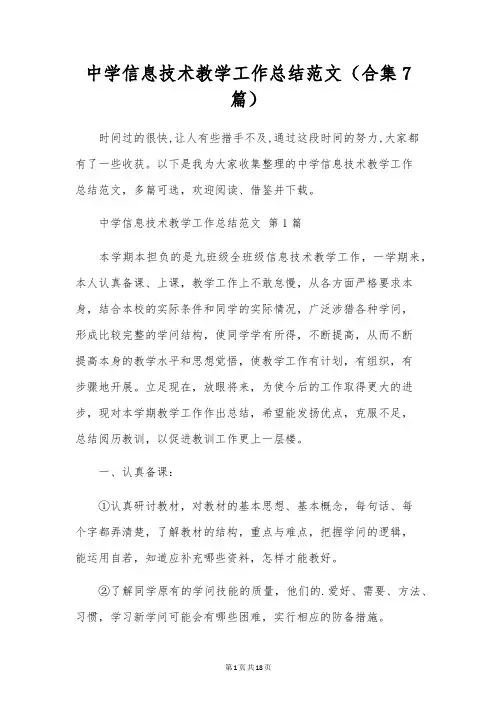 中学信息技术教学工作总结范文（合集7篇）

时间过的很快,让人有些措手不及,通过这段时间的努力,大家都有了一些收获。以下是我为大家收集整理的中学信息技术教学工作总结范文，多篇可选，欢迎阅读、借鉴并下载。

中学信息技术教学工作总结范文 第1篇

本学期本担负的是九班级全班级信息技术教学工作，一学期来，本人认真备课、上课，教学工作上不敢怠慢，从各方面严格要求本身，结合本校的实际条件和同学的实际情况，广泛涉猎各种学问，形成比较完整的学问结构，使同学学有所得，不断提高，从而不断提高本身的教学水平和思想觉悟，使教学工作有计划，有组织，有步骤地开展。立足现在，放眼将来，为使今后的工作取得更大的进步，现对本学期教学工作作出总结，希望能发扬优点，克服不足，总结阅历教训，以促进教训工作更上一层楼。

一、认真备课：

①认真研讨教材，对教材的基本思想、基本概念，每句话、每个字都弄清楚，了解教材的结构，重点与难点，把握学问的逻辑，能运用自若，知道应补充哪些资料，怎样才能教好。

②了解同学原有的学问技能的质量，他们的.爱好、需要、方法、习惯，学习新学问可能会有哪些困难，实行相应的防备措施。

第1页共18页